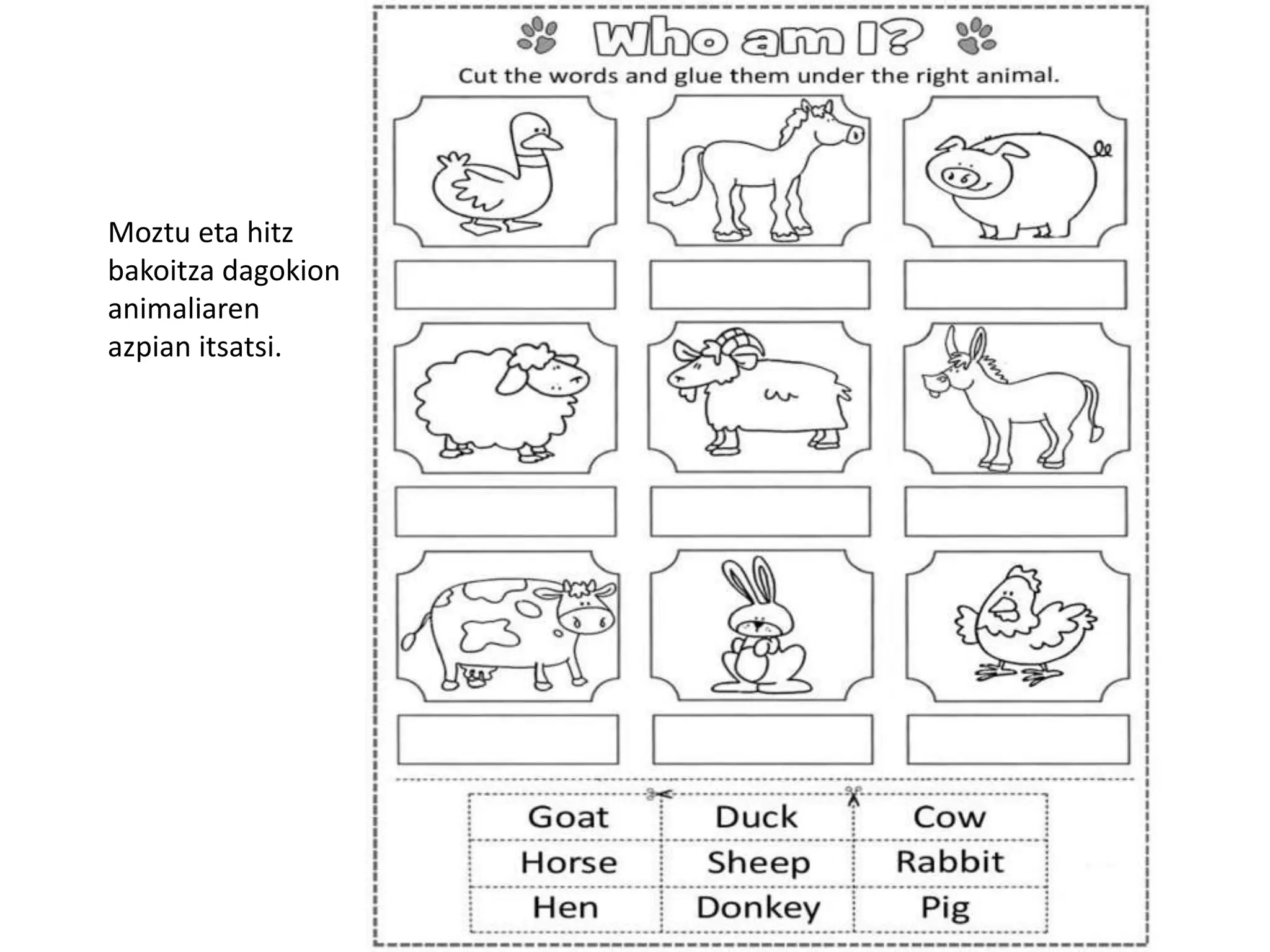 Moztu eta hitz bakoitza dagokion animaliaren azpian itsatsi.

Who am I?

Cut the words and glue them under the right animal.

| Goat | Duck | Cow |
|---|---|---|
| Horse | Sheep | Rabbit |
| Hen | Donkey | Pig |